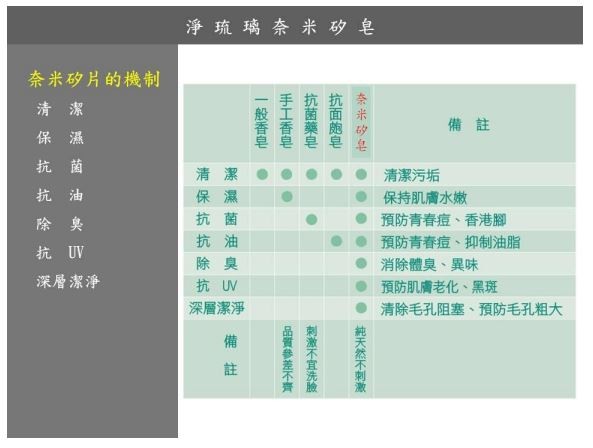 淨琉璃奈米矽皂

奈米矽片的機制
清 潔
保 濕
抗 菌
抗 油
除 臭
抗 UV
深層潔淨

|  | 一般香皂 | 手工香皂 | 抗菌藥皂 | 抗面皰皂 | 奈米矽皂 | 備 註 |
|---|---|---|---|---|---|---|
| 清 潔 | ● | ● | ● | ● | ● | 清潔污垢 |
| 保 濕 |  | ● |  |  | ● | 保持肌膚水嫩 |
| 抗 菌 |  |  | ● |  | ● | 預防青春痘、香港腳 |
| 抗 油 |  |  |  | ● | ● | 預防青春痘、抑制油脂 |
| 除 臭 |  |  |  |  | ● | 消除體臭、異味 |
| 抗 UV |  |  |  |  | ● | 預防肌膚老化、黑斑 |
| 深層潔淨 |  |  |  |  | ● | 清除毛孔阻塞、預防毛孔粗大 |
| 備 註 |  | 品質參差不齊 | 刺激不宜洗臉 |  | 純天然不刺激 |  |